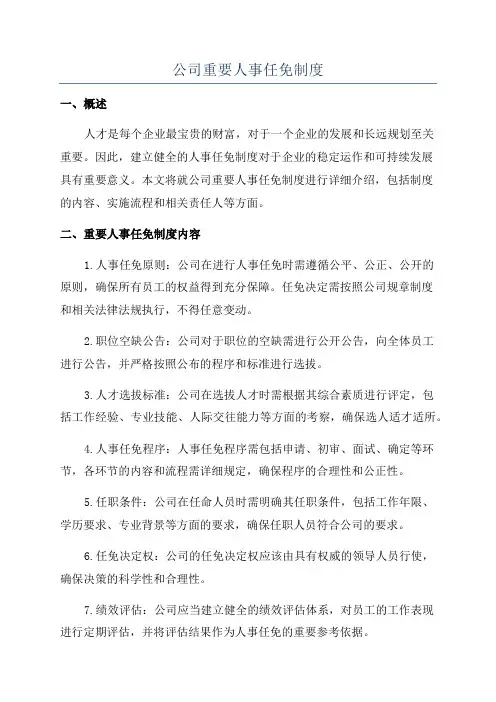 公司重要人事任免制度

一、概述

人才是每个企业最宝贵的财富，对于一个企业的发展和长远规划至关重要。因此，建立健全的人事任免制度对于企业的稳定运作和可持续发展具有重要意义。本文将就公司重要人事任免制度进行详细介绍，包括制度的内容、实施流程和相关责任人等方面。

二、重要人事任免制度内容

1.人事任免原则：公司在进行人事任免时需遵循公平、公正、公开的原则，确保所有员工的权益得到充分保障。任免决定需按照公司规章制度和相关法律法规执行，不得任意变动。

2.职位空缺公告：公司对于职位的空缺需进行公开公告，向全体员工进行公告，并严格按照公布的程序和标准进行选拔。

3.人才选拔标准：公司在选拔人才时需根据其综合素质进行评定，包括工作经验、专业技能、人际交往能力等方面的考察，确保选人适才适所。

4.人事任免程序：人事任免程序需包括申请、初审、面试、确定等环节，各环节的内容和流程需详细规定，确保程序的合理性和公正性。

5.任职条件：公司在任命人员时需明确其任职条件，包括工作年限、学历要求、专业背景等方面的要求，确保任职人员符合公司的要求。

6.任免决定权：公司的任免决定权应该由具有权威的领导人员行使，确保决策的科学性和合理性。

7.绩效评估：公司应当建立健全的绩效评估体系，对员工的工作表现进行定期评估，并将评估结果作为人事任免的重要参考依据。